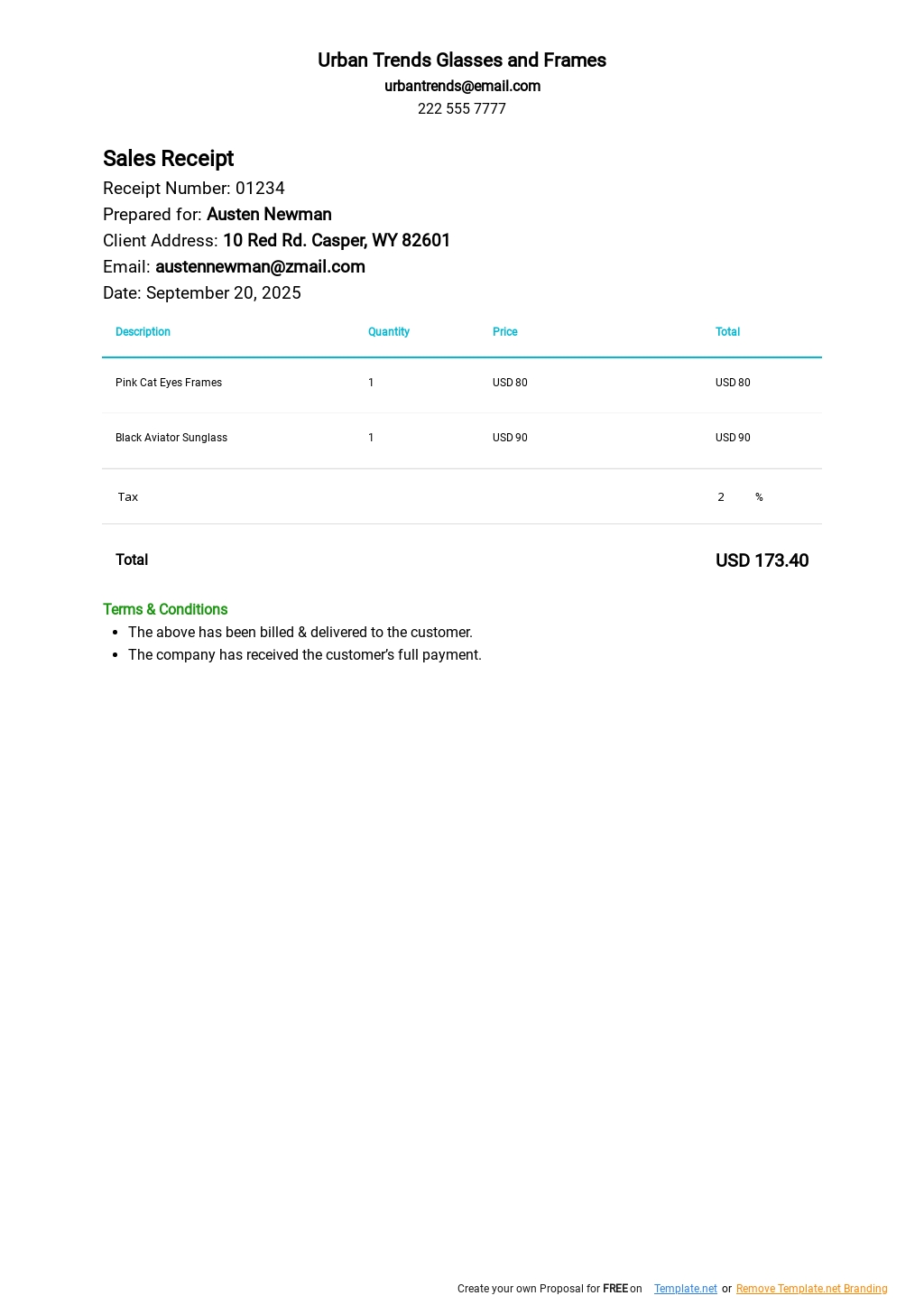 Urban Trends Glasses and Frames
urbantrends@email.com
222 555 7777

Sales Receipt
Receipt Number: 01234
Prepared for: Austen Newman
Client Address: 10 Red Rd. Casper, WY 82601
Email: austennewman@zmail.com
Date: September 20, 2025

| Description | Quantity | Price | Total |
|---|---|---|---|
| Pink Cat Eyes Frames | 1 | USD 80 | USD 80 |
| Black Aviator Sunglass | 1 | USD 90 | USD 90 |
| Tax | | | 2 % |
| Total | | | USD 173.40 |

Terms & Conditions
- The above has been billed & delivered to the customer.
- The company has received the customer's full payment.

Create your own Proposal for FREE on Template.net or Remove Template.net Branding